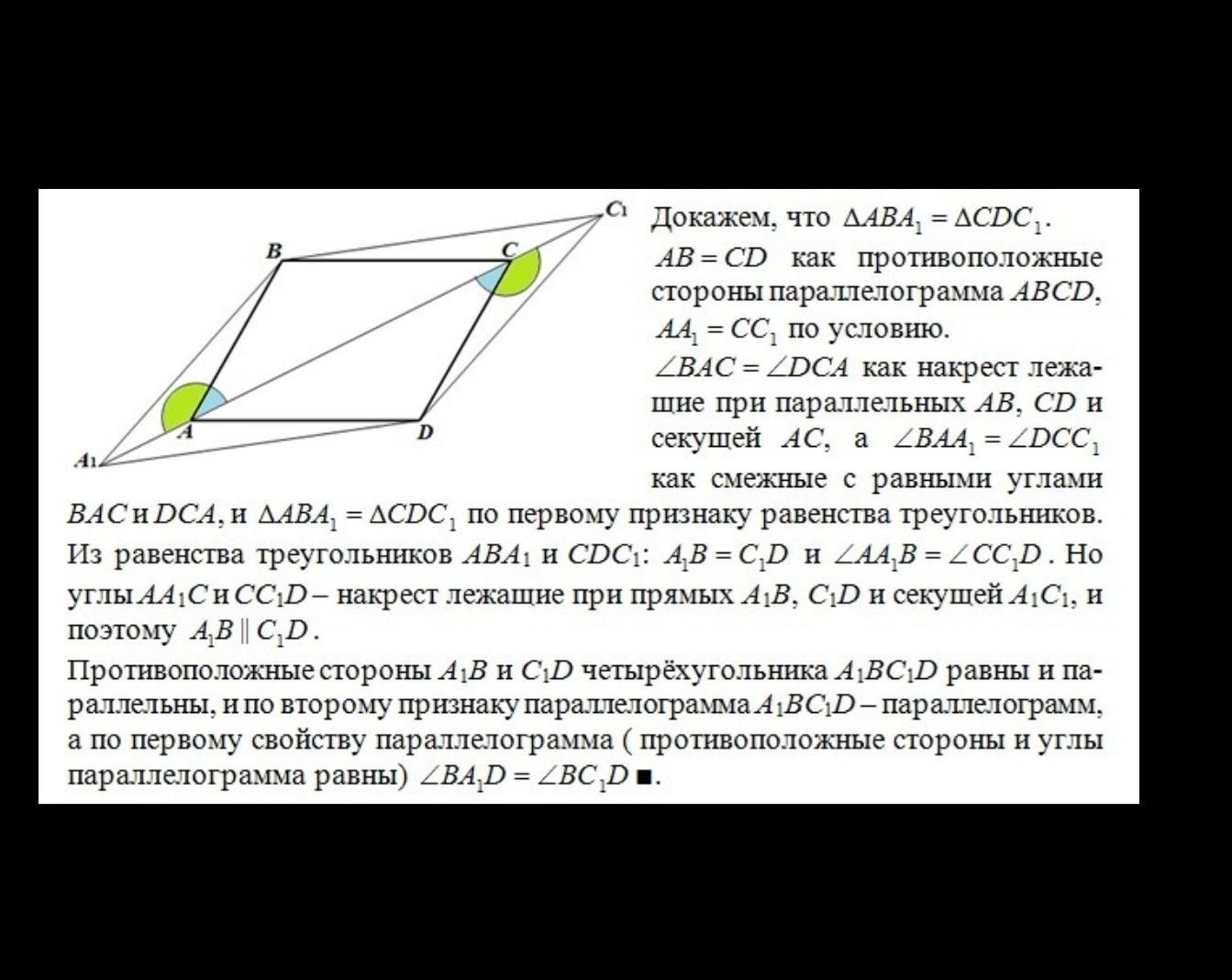 $C_1$
$B$
$C$
$A$
$D$
$A_1$

Докажем, что $\Delta ABA_1 = \Delta CDC_1$.
$AB = CD$ как противоположные стороны параллелограмма $ABCD$,
$AA_1 = CC_1$ по условию.
$\angle BAC = \angle DCA$ как накрест лежащие при параллельных $AB$, $CD$ и секущей $AC$, а $\angle BAA_1 = \angle DCC_1$ как смежные с равными углами $BAC$ и $DCA$, и $\Delta ABA_1 = \Delta CDC_1$ по первому признаку равенства треугольников.
Из равенства треугольников $ABA_1$ и $CDC_1$: $A_1B = C_1D$ и $\angle AA_1B = \angle CC_1D$. Но углы $AA_1C$ и $CC_1D$ – накрест лежащие при прямых $A_1B$, $C_1D$ и секущей $A_1C_1$, и поэтому $A_1B \parallel C_1D$.
Противоположные стороны $A_1B$ и $C_1D$ четырёхугольника $A_1BC_1D$ равны и параллельны, и по второму признаку параллелограмма $A_1BC_1D$ – параллелограмм, а по первому свойству параллелограмма ( противоположные стороны и углы параллелограмма равны) $\angle BA_1D = \angle BC_1D$ ■.